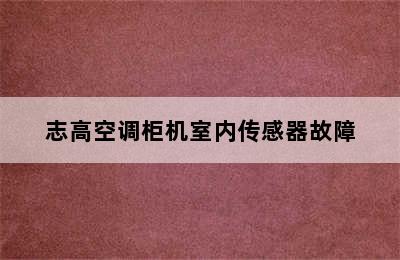 志高空调柜机室内传感器故障